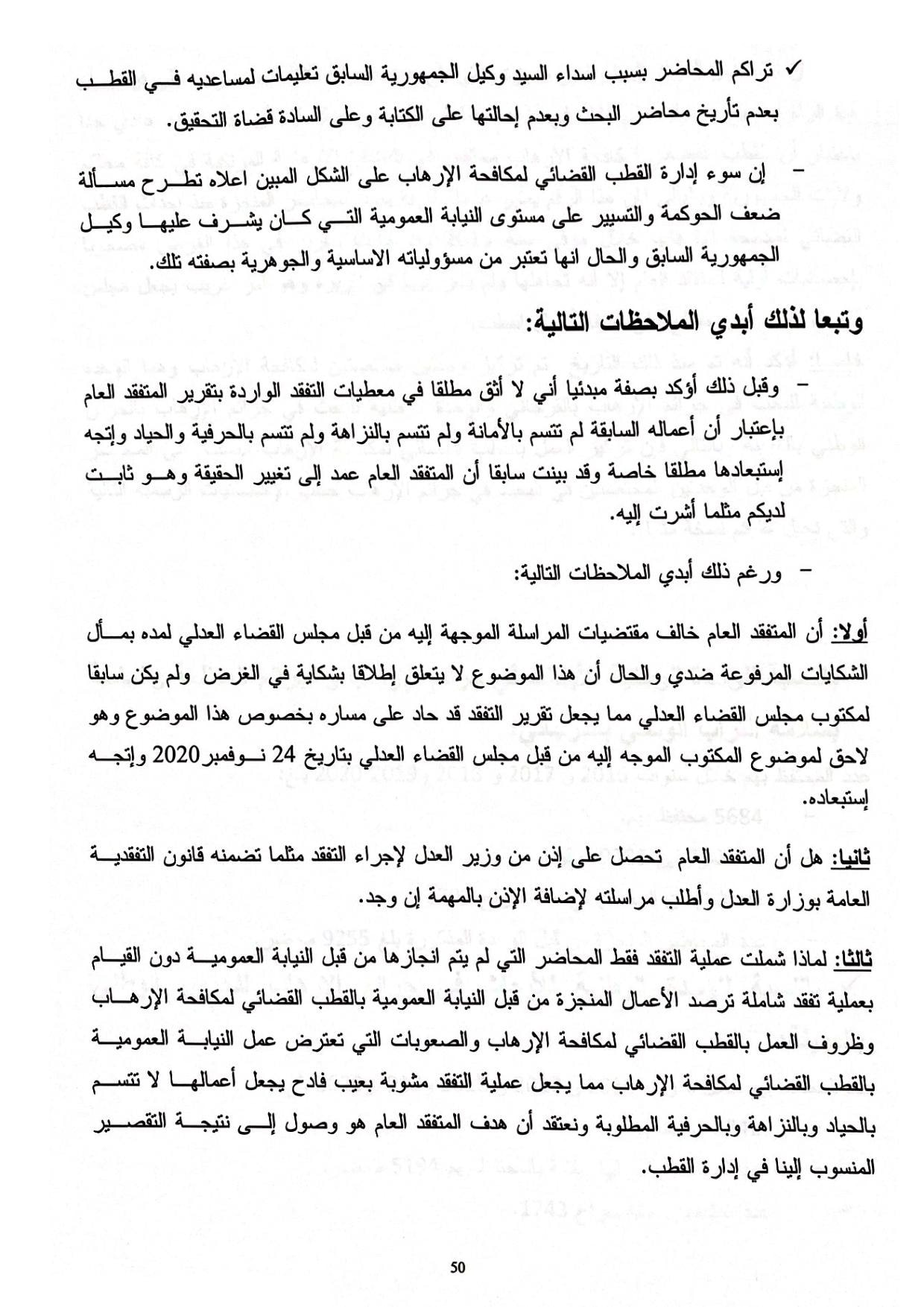 ✓ تراكم المحاضر بسبب اسداء السيد وكيل الجمهورية السابق تعليمات لمساعديه في القطب بعدم تأريخ محاضر البحث وبعدم إحالتها على الكتابة وعلى السادة قضاة التحقيق.

– إن سوء إدارة القطب القضائي لمكافحة الإرهاب على الشكل المبين اعلاه تطرح مسألة ضعف الحوكمة والتسيير على مستوى النيابة العمومية التي كان يشرف عليها وكيل الجمهورية السابق والحال انها تعتبر من مسؤولياته الاساسية والجوهرية بصفته تلك.

وتبعا لذلك أبدي الملاحظات التالية:

– وقبل ذلك أؤكد بصفة مبدئيا أني لا أثق مطلقا في معطيات التفقد الواردة بتقرير المتفقد العام بإعتبار أن أعماله السابقة لم تتسم بالأمانة ولم تتسم بالنزاهة ولم تتسم بالحرفية والحياد وإتجه إستبعادها مطلقا خاصة وقد بينت سابقا أن المتفقد العام عمد إلى تغيير الحقيقة وهو ثابت لديكم مثلما أشرت إليه.

– ورغم ذلك أبدي الملاحظات التالية:

أولا: أن المتفقد العام خالف مقتضيات المراسلة الموجهة إليه من قبل مجلس القضاء العدلي لمده بمآل الشكايات المرفوعة ضدي والحال أن هذا الموضوع لا يتعلق إطلاقا بشكاية في الغرض ولم يكن سابقا لمكتوب مجلس القضاء العدلي مما يجعل تقرير التفقد قد حاد على مساره بخصوص هذا الموضوع وهو لاحق لموضوع المكتوب الموجه إليه من قبل مجلس القضاء العدلي بتاريخ 24 نوفمبر2020 وإتجه إستبعاده.

ثانيا: هل أن المتفقد العام تحصل على إذن من وزير العدل لإجراء التفقد مثلما تضمنه قانون التفقدية العامة بوزارة العدل وأطلب مراسلته لإضافة الإذن بالمهمة إن وجد.

ثالثا: لماذا شملت عملية التفقد فقط المحاضر التي لم يتم انجازها من قبل النيابة العمومية دون القيام بعملية تفقد شاملة ترصد الأعمال المنجزة من قبل النيابة العمومية بالقطب القضائي لمكافحة الإرهاب وظروف العمل بالقطب القضائي لمكافحة الإرهاب والصعوبات التي تعترض عمل النيابة العمومية بالقطب القضائي لمكافحة الإرهاب مما يجعل عملية التفقد مشوبة بعيب فادح يجعل أعمالها لا تتسم بالحياد وبالنزاهة وبالحرفية المطلوبة ونعتقد أن هدف المتفقد العام هو وصول إلى نتيجة التقصير المنسوب إلينا في إدارة القطب.

50